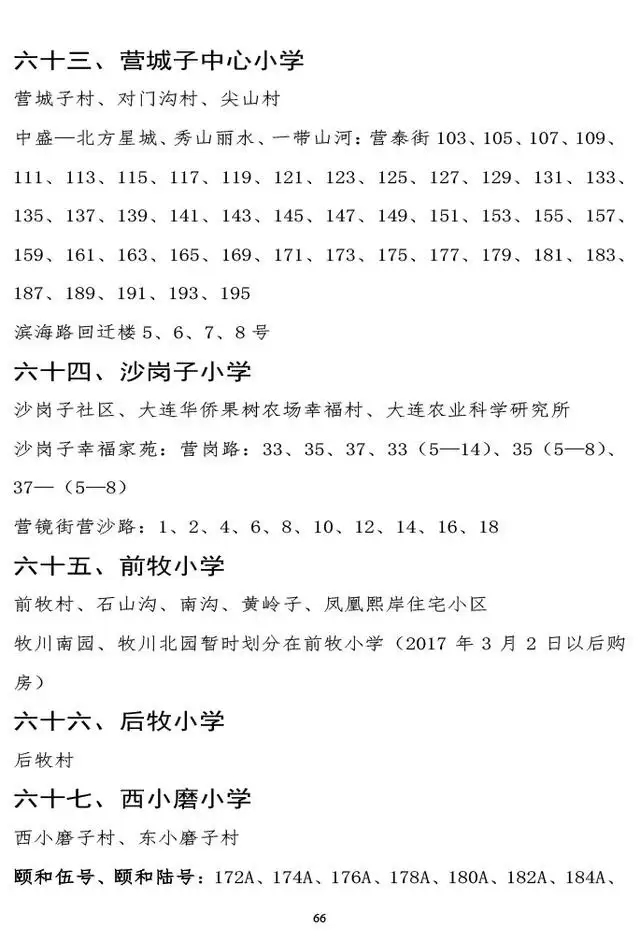 六十三、营城子中心小学

营城子村、对门沟村、尖山村

中盛—北方星城、秀山丽水、一带山河：营泰街103、105、107、109、111、113、115、117、119、121、123、125、127、129、131、133、135、137、139、141、143、145、147、149、151、153、155、157、159、161、163、165、169、171、173、175、177、179、181、183、187、189、191、193、195

滨海路回迁楼5、6、7、8号

六十四、沙岗子小学

沙岗子社区、大连华侨果树农场幸福村、大连农业科学研究所

沙岗子幸福家苑：营岗路：33、35、37、33（5—14）、35（5—8）、37—（5—8）

营镜街营沙路：1、2、4、6、8、10、12、14、16、18

六十五、前牧小学

前牧村、石山沟、南沟、黄岭子、凤凰熙岸住宅小区

牧川南园、牧川北园暂时划分在前牧小学（2017年3月2日以后购房）

六十六、后牧小学

后牧村

六十七、西小磨小学

西小磨子村、东小磨子村

颐和伍号、颐和陆号：172A、174A、176A、178A、180A、182A、184A、

66